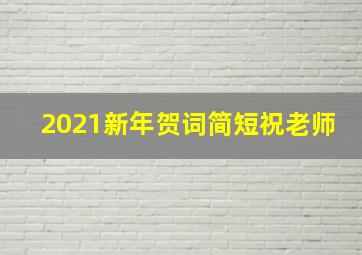 2021新年贺词简短祝老师